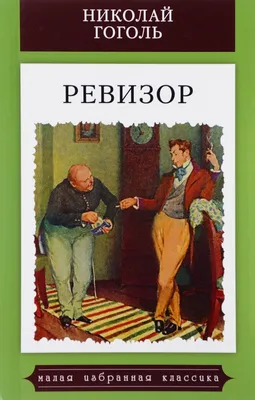 НИКОЛАЙ
ГОГОЛЬ

РЕВИЗОР

малая избранная классика